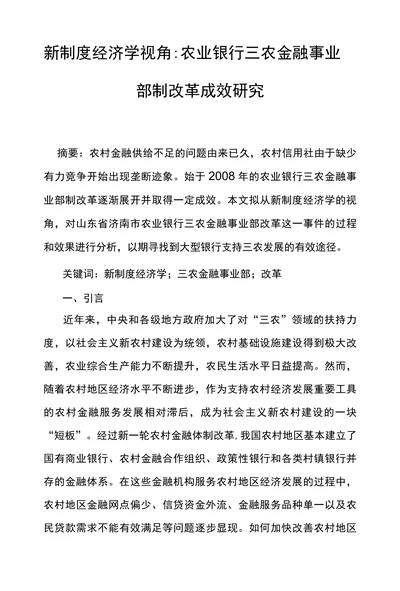 新制度经济学视角:农业银行三农金融事业部制改革成效研究

摘要：农村金融供给不足的问题由来已久，农村信用社由于缺少有力竞争开始出现垄断迹象。始于2008年的农业银行三农金融事业部制改革逐渐展开并取得一定成效。本文拟从新制度经济学的视角，对山东省济南市农业银行三农金融事业部改革这一事件的过程和效果进行分析，以期寻找到大型银行支持三农发展的有效途径。

关键词：新制度经济学；三农金融事业部；改革

一、引言

近年来，中央和各级地方政府加大了对“三农”领域的扶持力度，以社会主义新农村建设为统领，农村基础设施建设得到极大改善，农业综合生产能力不断提升，农民生活水平日益提高。然而，随着农村地区经济水平不断进步，作为支持农村经济发展重要工具的农村金融服务发展相对滞后，成为社会主义新农村建设的一块“短板”。经过新一轮农村金融体制改革,我国农村地区基本建立了国有商业银行、农村金融合作组织、政策性银行和各类村镇银行并存的金融体系。在这些金融机构服务农村地区经济发展的过程中，农村地区金融网点偏少、信贷资金外流、金融服务品种单一以及农民贷款需求不能有效满足等问题逐步显现。如何加快改善农村地区